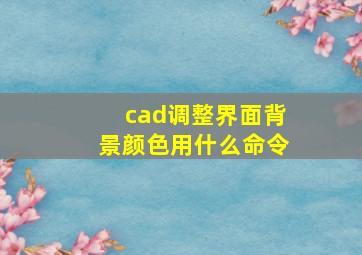 cad调整界面背景颜色用什么命令